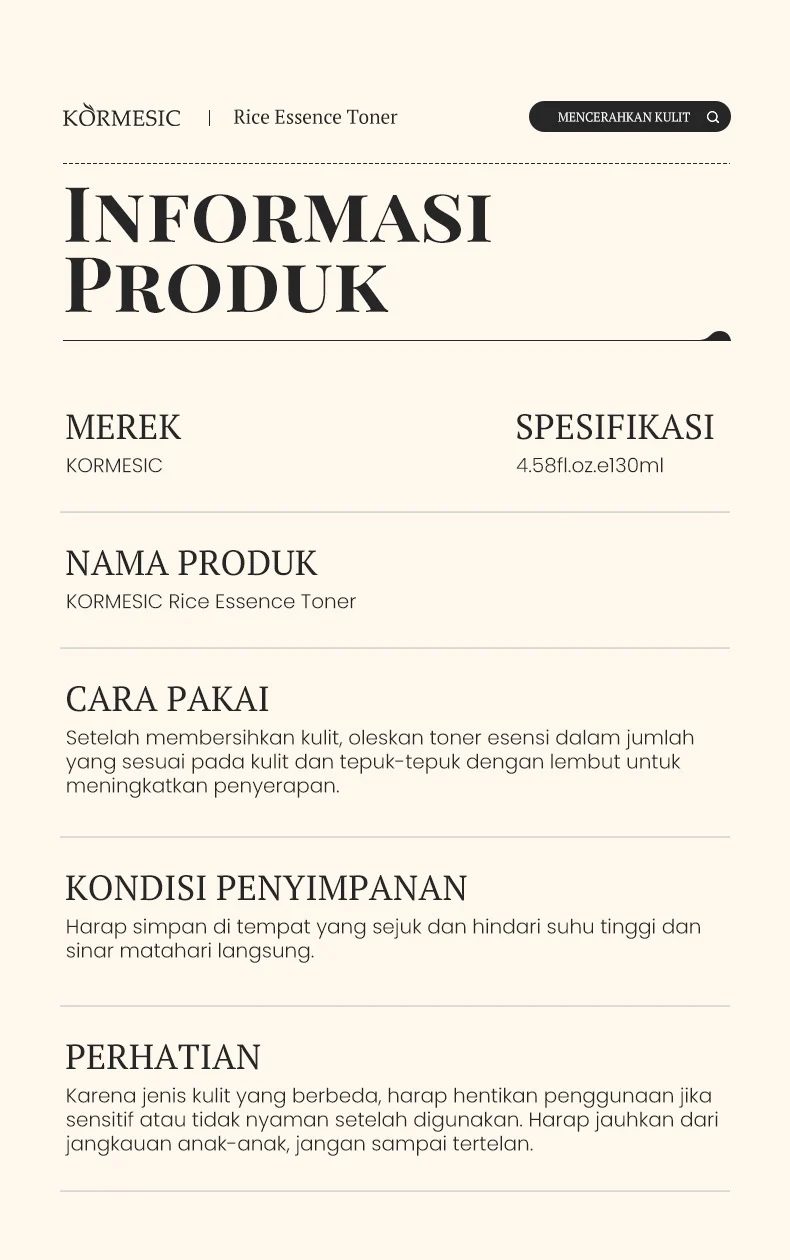 KORMESIC | Rice Essence Toner

MENCERAHKAN KULIT

INFORMASI PRODUK

MEREK
KORMESIC

SPESIFIKASI
4.58fl.oz.e130ml

NAMA PRODUK
KORMESIC Rice Essence Toner

CARA PAKAI
Setelah membersihkan kulit, oleskan toner esensi dalam jumlah yang sesuai pada kulit dan tepuk-tepuk dengan lembut untuk meningkatkan penyerapan.

KONDISI PENYIMPANAN
Harap simpan di tempat yang sejuk dan hindari suhu tinggi dan sinar matahari langsung.

PERHATIAN
Karena jenis kulit yang berbeda, harap hentikan penggunaan jika sensitif atau tidak nyaman setelah digunakan. Harap jauhkan dari jangkauan anak-anak, jangan sampai tertelan.